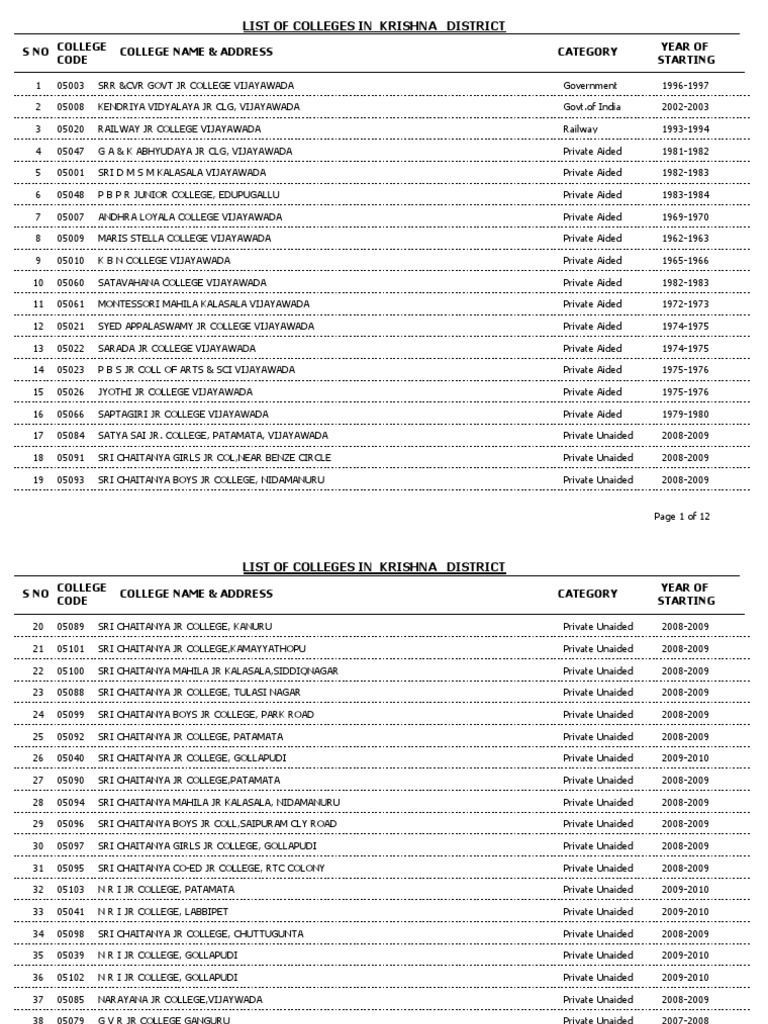 LIST OF COLLEGES IN KRISHNA DISTRICT

| S NO | COLLEGE CODE | COLLEGE NAME & ADDRESS | CATEGORY | YEAR OF STARTING |
|---|---|---|---|---|
| 1 | 05003 | SRR &CVR GOVT JR COLLEGE VIJAYAWADA | Government | 1996-1997 |
| 2 | 05008 | KENDRIYA VIDYALAYA JR CLG, VIJAYAWADA | Govt.of India | 2002-2003 |
| 3 | 05020 | RAILWAY JR COLLEGE VIJAYAWADA | Railway | 1993-1994 |
| 4 | 05047 | G A & K ABHYUDAYA JR CLG, VIJAYAWADA | Private Aided | 1981-1982 |
| 5 | 05001 | SRI D M S M KALASALA VIJAYAWADA | Private Aided | 1982-1983 |
| 6 | 05048 | P B P R JUNIOR COLLEGE, EDUPUGALLU | Private Aided | 1983-1984 |
| 7 | 05007 | ANDHRA LOYALA COLLEGE VIJAYAWADA | Private Aided | 1969-1970 |
| 8 | 05009 | MARIS STELLA COLLEGE VIJAYAWADA | Private Aided | 1962-1963 |
| 9 | 05010 | K B N COLLEGE VIJAYAWADA | Private Aided | 1965-1966 |
| 10 | 05060 | SATAVAHANA COLLEGE VIJAYAWADA | Private Aided | 1982-1983 |
| 11 | 05061 | MONTESSORI MAHILA KALASALA VIJAYAWADA | Private Aided | 1972-1973 |
| 12 | 05021 | SYED APPALASWAMY JR COLLEGE VIJAYAWADA | Private Aided | 1974-1975 |
| 13 | 05022 | SARADA JR COLLEGE VIJAYAWADA | Private Aided | 1974-1975 |
| 14 | 05023 | P B S JR COLL OF ARTS & SCI VIJAYAWADA | Private Aided | 1975-1976 |
| 15 | 05026 | JYOTHI JR COLLEGE VIJAYAWADA | Private Aided | 1975-1976 |
| 16 | 05066 | SAPTAGIRI JR COLLEGE VIJAYAWADA | Private Aided | 1979-1980 |
| 17 | 05084 | SATYA SAI JR. COLLEGE, PATAMATA, VIJAYAWADA | Private Unaided | 2008-2009 |
| 18 | 05091 | SRI CHAITANYA GIRLS JR COL,NEAR BENZE CIRCLE | Private Unaided | 2008-2009 |
| 19 | 05093 | SRI CHAITANYA BOYS JR COLLEGE, NIDAMANURU | Private Unaided | 2008-2009 |

Page 1 of 12

LIST OF COLLEGES IN KRISHNA DISTRICT

| S NO | COLLEGE CODE | COLLEGE NAME & ADDRESS | CATEGORY | YEAR OF STARTING |
|---|---|---|---|---|
| 20 | 05089 | SRI CHAITANYA JR COLLEGE, KANURU | Private Unaided | 2008-2009 |
| 21 | 05101 | SRI CHAITANYA JR COLLEGE,KAMAYYATHOPU | Private Unaided | 2008-2009 |
| 22 | 05100 | SRI CHAITANYA MAHILA JR KALASALA,SIDDIQNAGAR | Private Unaided | 2008-2009 |
| 23 | 05088 | SRI CHAITANYA JR COLLEGE, TULASI NAGAR | Private Unaided | 2008-2009 |
| 24 | 05099 | SRI CHAITANYA BOYS JR COLLEGE, PARK ROAD | Private Unaided | 2008-2009 |
| 25 | 05092 | SRI CHAITANYA JR COLLEGE, PATAMATA | Private Unaided | 2008-2009 |
| 26 | 05040 | SRI CHAITANYA JR COLLEGE, GOLLAPUDI | Private Unaided | 2009-2010 |
| 27 | 05090 | SRI CHAITANYA JR COLLEGE,PATAMATA | Private Unaided | 2008-2009 |
| 28 | 05094 | SRI CHAITANYA MAHILA JR KALASALA, NIDAMANURU | Private Unaided | 2008-2009 |
| 29 | 05096 | SRI CHAITANYA BOYS JR COLL,SAIPURAM CLY ROAD | Private Unaided | 2008-2009 |
| 30 | 05097 | SRI CHAITANYA GIRLS JR COLLEGE, GOLLAPUDI | Private Unaided | 2008-2009 |
| 31 | 05095 | SRI CHAITANYA CO-ED JR COLLEGE, RTC COLONY | Private Unaided | 2008-2009 |
| 32 | 05103 | N R I JR COLLEGE, PATAMATA | Private Unaided | 2009-2010 |
| 33 | 05041 | N R I JR COLLEGE, LABBIPET | Private Unaided | 2009-2010 |
| 34 | 05098 | SRI CHAITANYA JR COLLEGE, CHUTTUGUNTA | Private Unaided | 2008-2009 |
| 35 | 05039 | N R I JR COLLEGE, GOLLAPUDI | Private Unaided | 2009-2010 |
| 36 | 05102 | N R I JR COLLEGE, GOLLAPUDI | Private Unaided | 2009-2010 |
| 37 | 05085 | NARAYANA JR COLLEGE,VIJAYWADA | Private Unaided | 2008-2009 |
| 38 | 05079 | G V R JR COLLEGE GANGURU | Private Unaided | 2007-2008 |